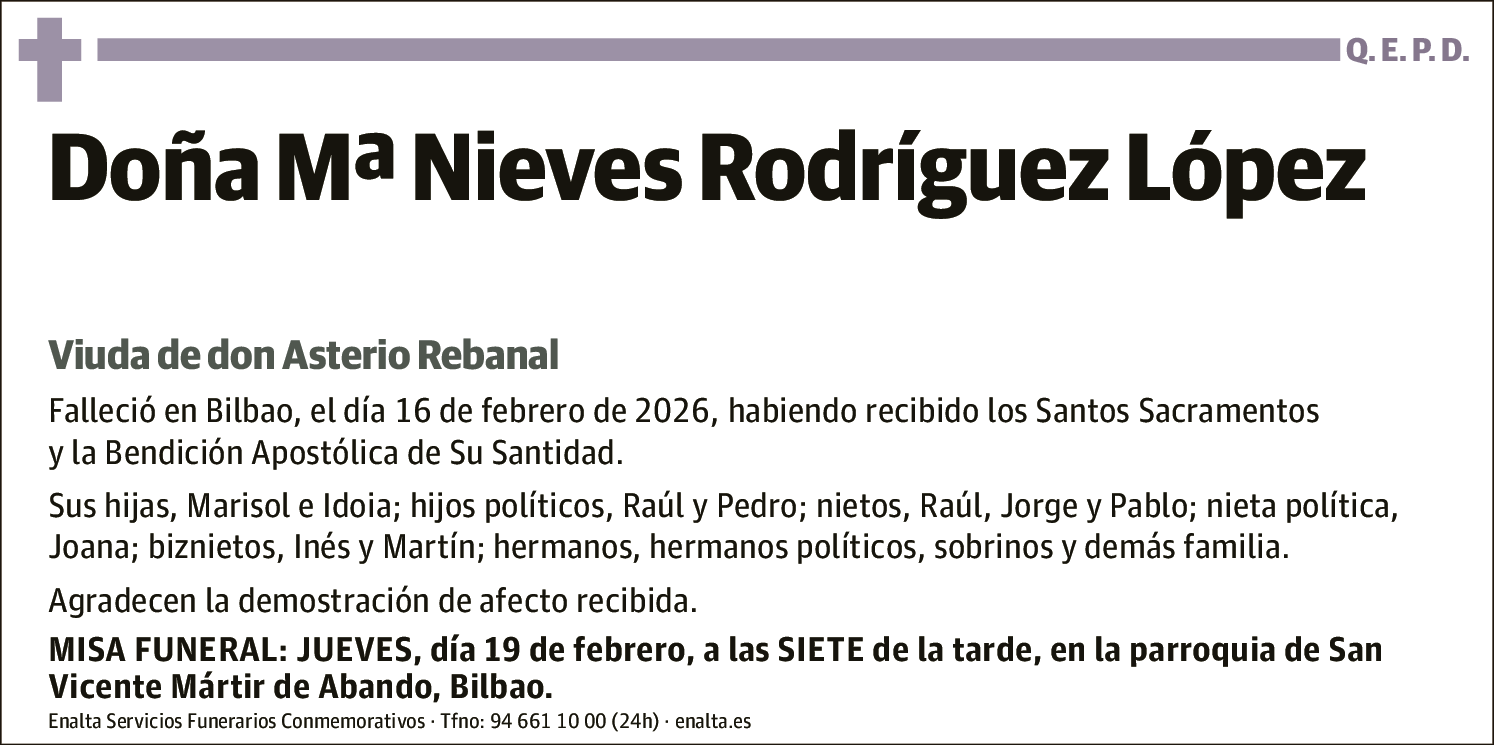 Q. E. P. D.

Doña Mª Nieves Rodríguez López

Viuda de don Asterio Rebanal

Falleció en Bilbao, el día 16 de febrero de 2026, habiendo recibido los Santos Sacramentos y la Bendición Apostólica de Su Santidad.

Sus hijas, Marisol e Idoia; hijos políticos, Raúl y Pedro; nietos, Raúl, Jorge y Pablo; nieta política, Joana; biznietos, Inés y Martín; hermanos, hermanos políticos, sobrinos y demás familia.

Agradecen la demostración de afecto recibida.

MISA FUNERAL: JUEVES, día 19 de febrero, a las SIETE de la tarde, en la parroquia de San Vicente Mártir de Abando, Bilbao.

Enalta Servicios Funerarios Conmemorativos · Tfno: 94 661 10 00 (24h) · enalta.es